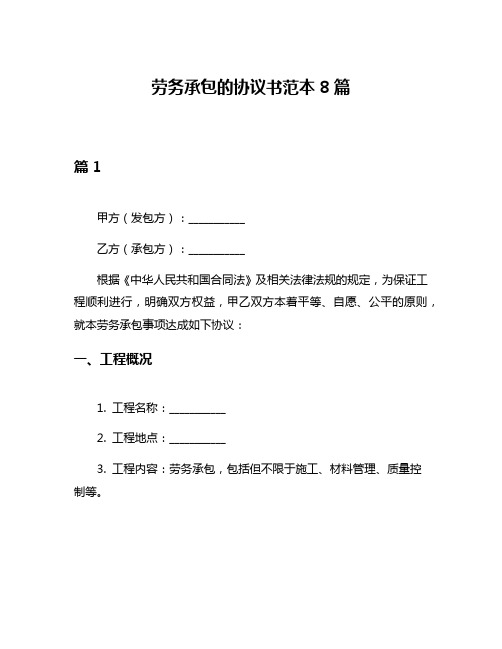 劳务承包的协议书范本 8 篇

篇 1

甲方（发包方）：__________

乙方（承包方）：__________

根据《中华人民共和国合同法》及相关法律法规的规定，为保证工程顺利进行，明确双方权益，甲乙双方本着平等、自愿、公平的原则，就本劳务承包事项达成如下协议：

一、工程概况

1. 工程名称：__________

2. 工程地点：__________

3. 工程内容：劳务承包，包括但不限于施工、材料管理、质量控制等。